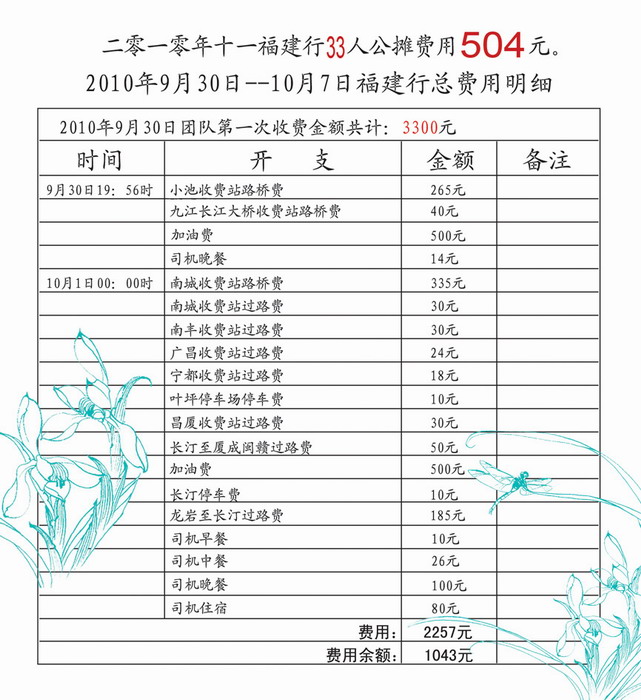 二零一零年十一福建行33人公摊费用504元。
2010年9月30日--10月7日福建行总费用明细

2010年9月30日团队第一次收费金额共计：3300元

| 时间 | 开　支 | 金额 | 备注 |
|---|---|---|---|
| 9月30日19：56时 | 小池收费站路桥费 | 265元 | |
| | 九江长江大桥收费站路桥费 | 40元 | |
| | 加油费 | 500元 | |
| | 司机晚餐 | 14元 | |
| 10月1日00：00时 | 南城收费站路桥费 | 335元 | |
| | 南城收费站过路费 | 30元 | |
| | 南丰收费站过路费 | 30元 | |
| | 广昌收费站过路费 | 24元 | |
| | 宁都收费站过路费 | 18元 | |
| | 叶坪停车场停车费 | 10元 | |
| | 昌厦收费站过路费 | 30元 | |
| | 长汀至厦成闽赣过路费 | 50元 | |
| | 加油费 | 500元 | |
| | 长汀停车费 | 10元 | |
| | 龙岩至长汀过路费 | 185元 | |
| | 司机早餐 | 10元 | |
| | 司机中餐 | 26元 | |
| | 司机晚餐 | 100元 | |
| | 司机住宿 | 80元 | |
| | 费用： | 2257元 | |
| | 费用余额： | 1043元 | |